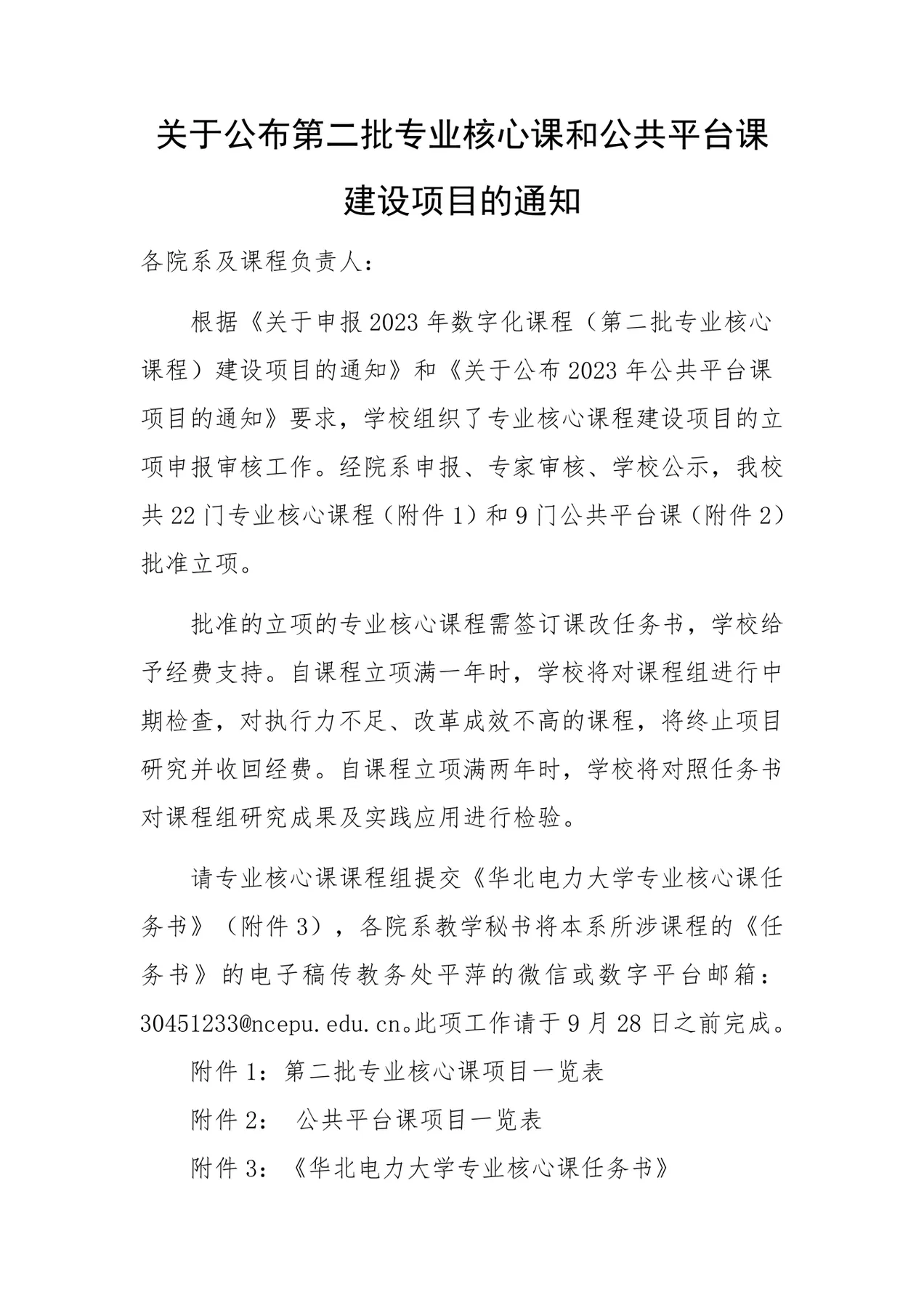 关于公布第二批专业核心课和公共平台课建设项目的通知

各院系及课程负责人：

根据《关于申报2023年数字化课程（第二批专业核心课程）建设项目的通知》和《关于公布2023年公共平台课项目的通知》要求，学校组织了专业核心课程建设项目的立项申报审核工作。经院系申报、专家审核、学校公示，我校共22门专业核心课程（附件1）和9门公共平台课（附件2）批准立项。

批准的立项的专业核心课程需签订课改任务书，学校给予经费支持。自课程立项满一年时，学校将对课程组进行中期检查，对执行力不足、改革成效不高的课程，将终止项目研究并收回经费。自课程立项满两年时，学校将对照任务书对课程组研究成果及实践应用进行检验。

请专业核心课课程组提交《华北电力大学专业核心课任务书》（附件3），各院系教学秘书将本系所涉课程的《任务书》的电子稿传教务处平萍的微信或数字平台邮箱：30451233@ncepu.edu.cn。此项工作请于9月28日之前完成。

附件1：第二批专业核心课项目一览表

附件2： 公共平台课项目一览表

附件3：《华北电力大学专业核心课任务书》